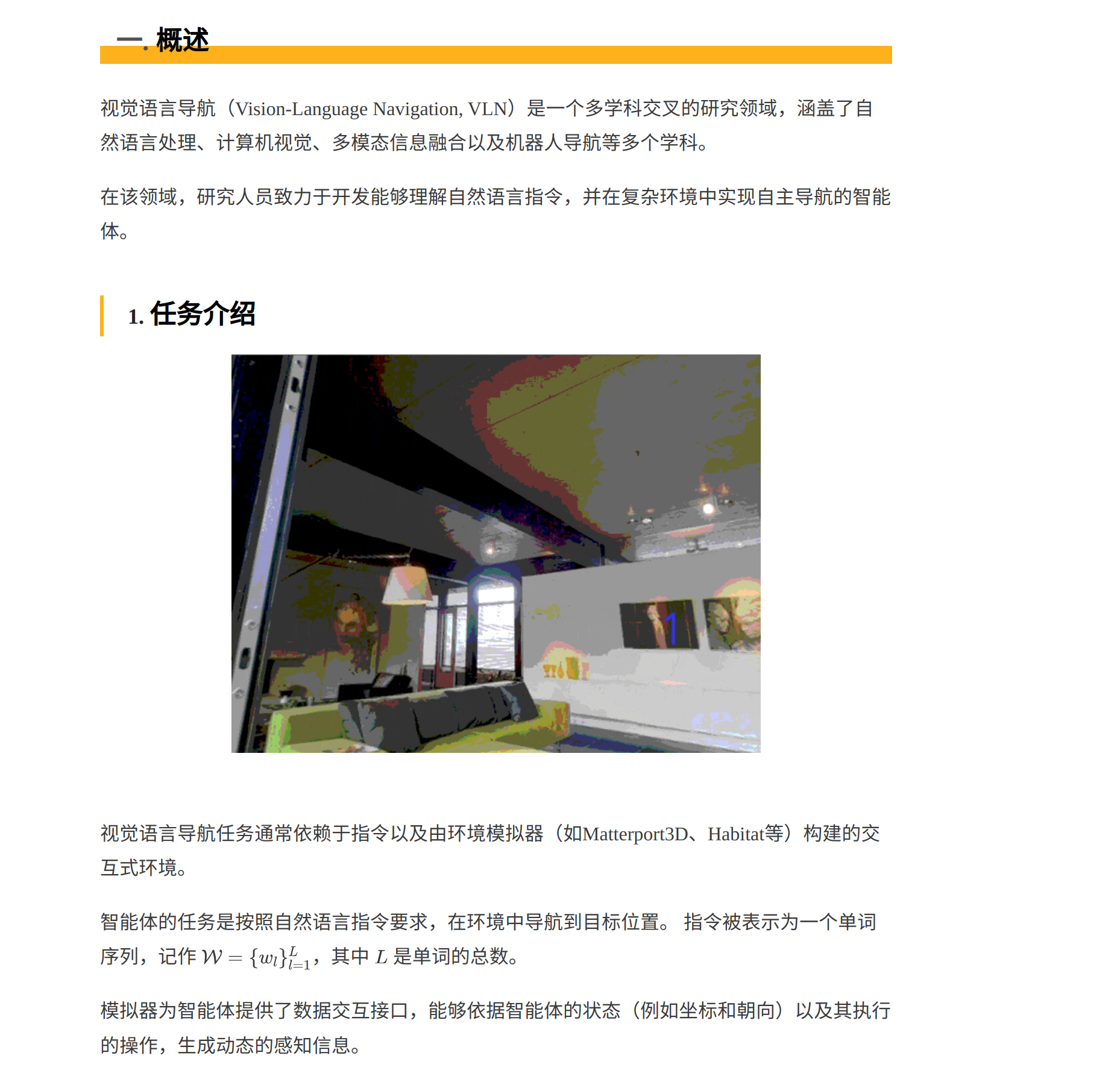 一. 概述

视觉语言导航（Vision-Language Navigation, VLN）是一个多学科交叉的研究领域，涵盖了自然语言处理、计算机视觉、多模态信息融合以及机器人导航等多个学科。

在该领域，研究人员致力于开发能够理解自然语言指令，并在复杂环境中实现自主导航的智能体。

1. 任务介绍

1

视觉语言导航任务通常依赖于指令以及由环境模拟器（如Matterport3D、Habitat等）构建的交互式环境。

智能体的任务是按照自然语言指令要求，在环境中导航到目标位置。 指令被表示为一个单词序列，记作 $\mathcal{W} = \{w_l\}_{l=1}^{L}$，其中 $L$ 是单词的总数。

模拟器为智能体提供了数据交互接口，能够依据智能体的状态（例如坐标和朝向）以及其执行的操作，生成动态的感知信息。